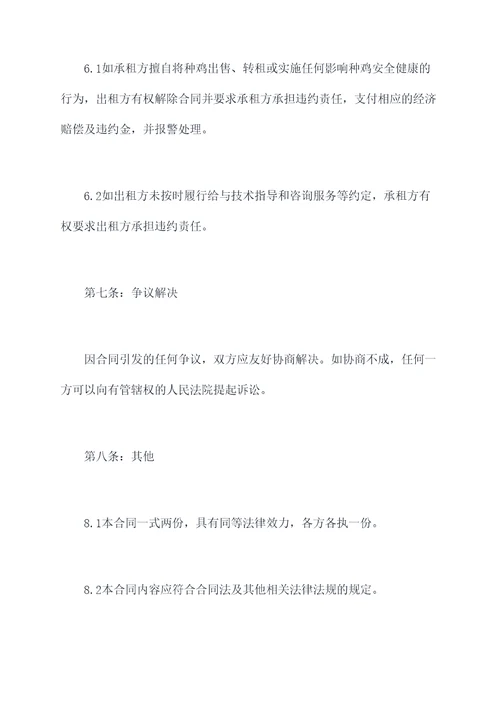 6.1如承租方擅自将种鸡出售、转租或实施任何影响种鸡安全健康的行为，出租方有权解除合同并要求承租方承担违约责任，支付相应的经济赔偿及违约金，并报警处理。

6.2如出租方未按时履行给与技术指导和咨询服务等约定，承租方有权要求出租方承担违约责任。

第七条：争议解决

因合同引发的任何争议，双方应友好协商解决。如协商不成，任何一方可以向有管辖权的人民法院提起诉讼。

第八条：其他

8.1本合同一式两份，具有同等法律效力，各方各执一份。

8.2本合同内容应符合合同法及其他相关法律法规的规定。